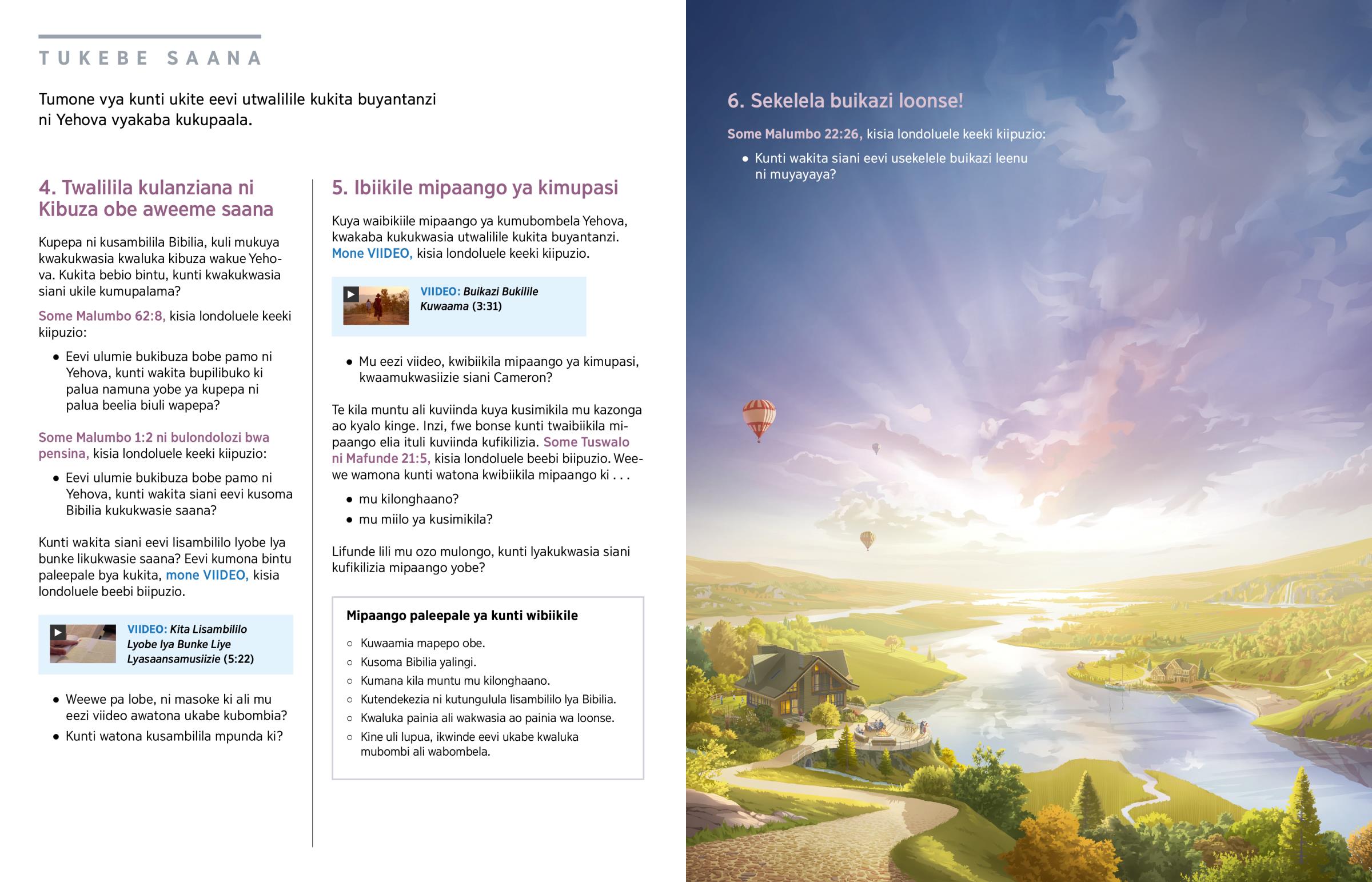 TUKEBE SAANA

Tumone vya kunti ukite eevi utwalilile kukita buyantanzi ni Yehova vyakaba kukupaala.

4. Twalilila kulanziana ni Kibuza obe aweeme saana

Kupepa ni kusambilila Bibilia, kuli mukuya kwakukwasia kwaluka kibuza wakue Yehova. Kukita bebio bintu, kunti kwakukwasia siani ukile kumupalama?

Some Malumbo 62:8, kisia londoluele keeki kiipuzio:

• Eevi ulumie bukibuza bobe pamo ni Yehova, kunti wakita bupilibuko ki palua namuna yobe ya kupepa ni palua beelia biuli wapepa?

Some Malumbo 1:2 ni bulondolozi bwa pensina, kisia londoluele keeki kiipuzio:

• Eevi ulumie bukibuza bobe pamo ni Yehova, kunti wakita siani eevi kusoma Bibilia kukukwasie saana?

Kunti wakita siani eevi lisambililo lyobe lya bunke likukwasie saana? Eevi kumona bintu paleepale bya kukita, mone VIIDEO, kisia londoluele beebi biipuzio.

VIIDEO: Kita Lisambililo Lyobe lya Bunke Liye Lyasaansamusiizie (5:22)

• Weewe pa lobe, ni masoke ki ali mu eezi viideo awatona ukabe kubombia?
• Kunti watona kusambilila mpunda ki?

5. Ibiikile mipaango ya kimupasi

Kuya waibikiile mipaango ya kumubombela Yehova, kwakaba kukukwasia utwalilile kukita buyantanzi. Mone VIIDEO, kisia londoluele keeki kiipuzio.

VIIDEO: Buikazi Bukilile Kuwaama (3:31)

• Mu eezi viideo, kwibiikila mipaango ya kimupasi, kwaamukwasiizie siani Cameron?

Te kila muntu ali kuviinda kuya kusimikila mu kazonga ao kyalo kinge. Inzi, fwe bonse kunti twaibiikila mipaango elia ituli kuviinda kufikilizia. Some Tuswalo ni Mafunde 21:5, kisia londoluele beebi biipuzio. Weewe wamona kunti watona kwibiikila mipaango ki . . .

• mu kilonghaano?
• mu miilo ya kusimikila?

Lifunde lili mu ozo mulongo, kunti lyakukwasia siani kufikilizia mipaango yobe?

Mipaango paleepale ya kunti wibiikile

○ Kuwaamia mapepo obe.
○ Kusoma Bibilia yalingi.
○ Kumana kila muntu mu kilonghaano.
○ Kutendekezia ni kutungulula lisambililo lya Bibilia.
○ Kwaluka painia ali wakwasia ao painia wa loonse.
○ Kine uli lupua, ikwinde eevi ukabe kwaluka mubombi ali wabombela.

6. Sekelela buikazi loonse!

Some Malumbo 22:26, kisia londoluele keeki kiipuzio:

• Kunti wakita siani eevi usekelele buikazi leenu ni muyayaya?